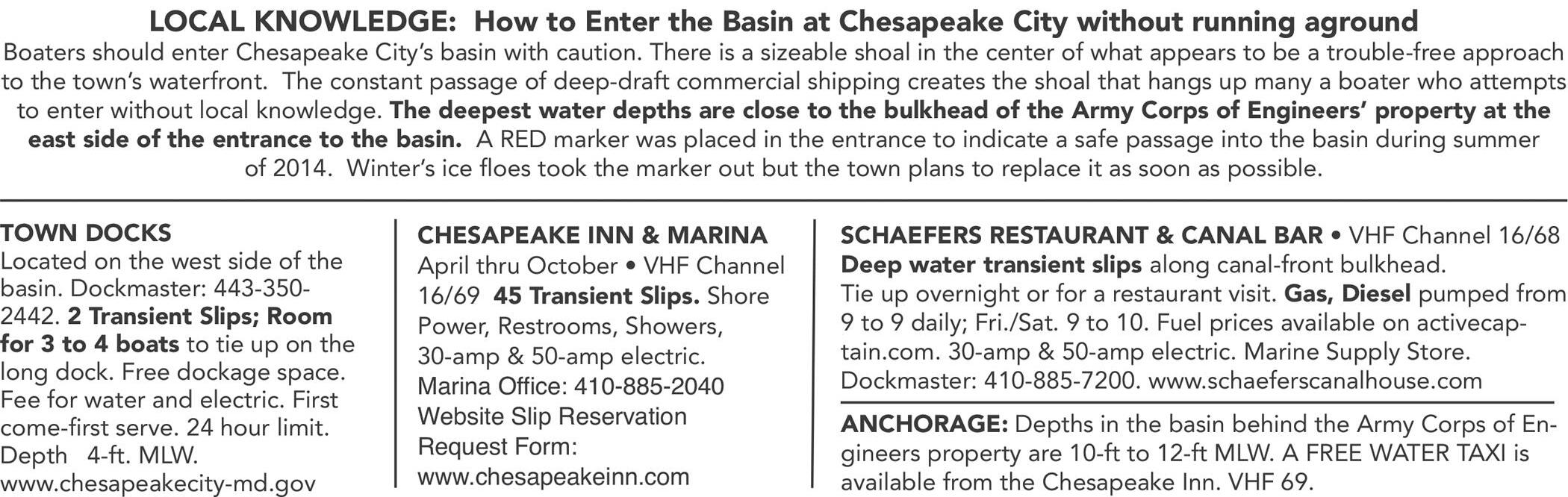 LOCAL KNOWLEDGE: How to Enter the Basin at Chesapeake City without running aground

Boaters should enter Chesapeake City's basin with caution. There is a sizeable shoal in the center of what appears to be a trouble-free approach to the town's waterfront. The constant passage of deep-draft commercial shipping creates the shoal that hangs up many a boater who attempts to enter without local knowledge. The deepest water depths are close to the bulkhead of the Army Corps of Engineers' property at the east side of the entrance to the basin. A RED marker was placed in the entrance to indicate a safe passage into the basin during summer of 2014. Winter's ice floes took the marker out but the town plans to replace it as soon as possible.

TOWN DOCKS
Located on the west side of the basin. Dockmaster: 443-350-2442. 2 Transient Slips; Room for 3 to 4 boats to tie up on the long dock. Free dockage space. Fee for water and electric. First come-first serve. 24 hour limit. Depth 4-ft. MLW. www.chesapeakecity-md.gov

CHESAPEAKE INN & MARINA
April thru October • VHF Channel 16/69 45 Transient Slips. Shore Power, Restrooms, Showers, 30-amp & 50-amp electric. Marina Office: 410-885-2040 Website Slip Reservation Request Form: www.chesapeakeinn.com

SCHAEFERS RESTAURANT & CANAL BAR • VHF Channel 16/68
Deep water transient slips along canal-front bulkhead. Tie up overnight or for a restaurant visit. Gas, Diesel pumped from 9 to 9 daily; Fri./Sat. 9 to 10. Fuel prices available on activecaptain.com. 30-amp & 50-amp electric. Marine Supply Store. Dockmaster: 410-885-7200. www.schaeferscanalhouse.com

ANCHORAGE: Depths in the basin behind the Army Corps of Engineers property are 10-ft to 12-ft MLW. A FREE WATER TAXI is available from the Chesapeake Inn. VHF 69.